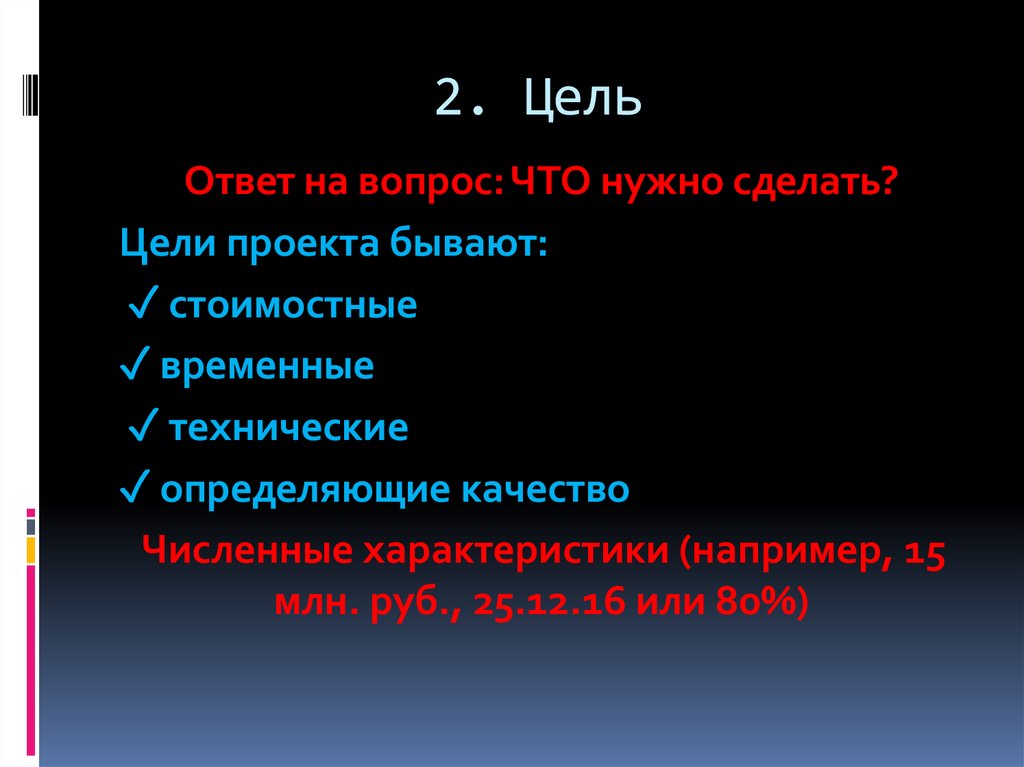 2. Цель

Ответ на вопрос: ЧТО нужно сделать?

Цели проекта бывают:

✓ стоимостные

✓ временные

✓ технические

✓ определяющие качество

Численные характеристики (например, 15 млн. руб., 25.12.16 или 80%)